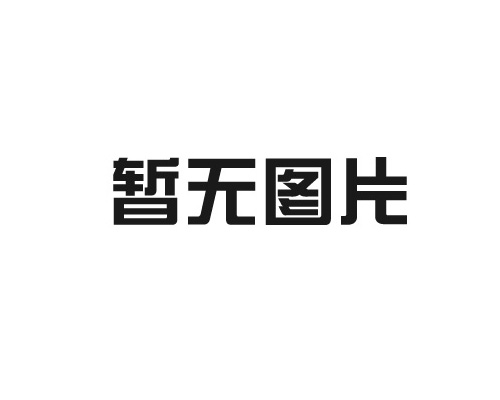 暂无图片